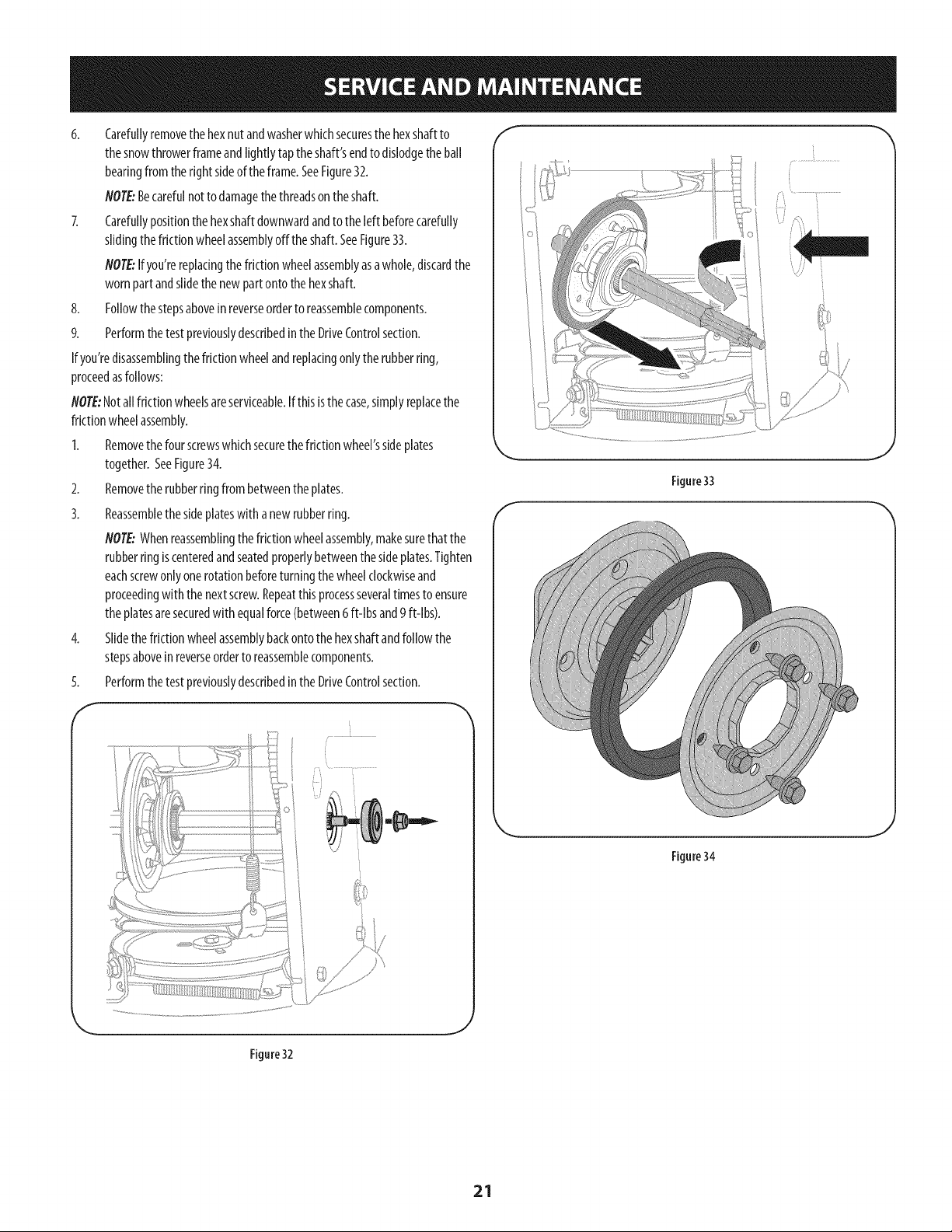 SERVICE AND MAINTENANCE

6. Carefully remove the hex nut and washer which secures the hex shaft to the snow thrower frame and lightly tap the shaft's end to dislodge the ball bearing from the right side of the frame. See Figure 32.

NOTE: Be careful not to damage the threads on the shaft.

7. Carefully position the hex shaft downward and to the left before carefully sliding the friction wheel assembly off the shaft. See Figure 33.

NOTE: If you're replacing the friction wheel assembly as a whole, discard the worn part and slide the new part onto the hex shaft.

8. Follow the steps above in reverse order to reassemble components.

9. Perform the test previously described in the Drive Control section.

If you're disassembling the friction wheel and replacing only the rubber ring, proceed as follows:

NOTE: Not all friction wheels are serviceable. If this is the case, simply replace the friction wheel assembly.

1. Remove the four screws which secure the friction wheel's side plates together. See Figure 34.

2. Remove the rubber ring from between the plates.

3. Reassemble the side plates with a new rubber ring.

NOTE: When reassembling the friction wheel assembly, make sure that the rubber ring is centered and seated properly between the side plates. Tighten each screw only one rotation before turning the wheel clockwise and proceeding with the next screw. Repeat this process several times to ensure the plates are secured with equal force (between 6 ft-lbs and 9 ft-lbs).

4. Slide the friction wheel assembly back onto the hex shaft and follow the steps above in reverse order to reassemble components.

5. Perform the test previously described in the Drive Control section.

Figure 32

Figure 33

Figure 34

21